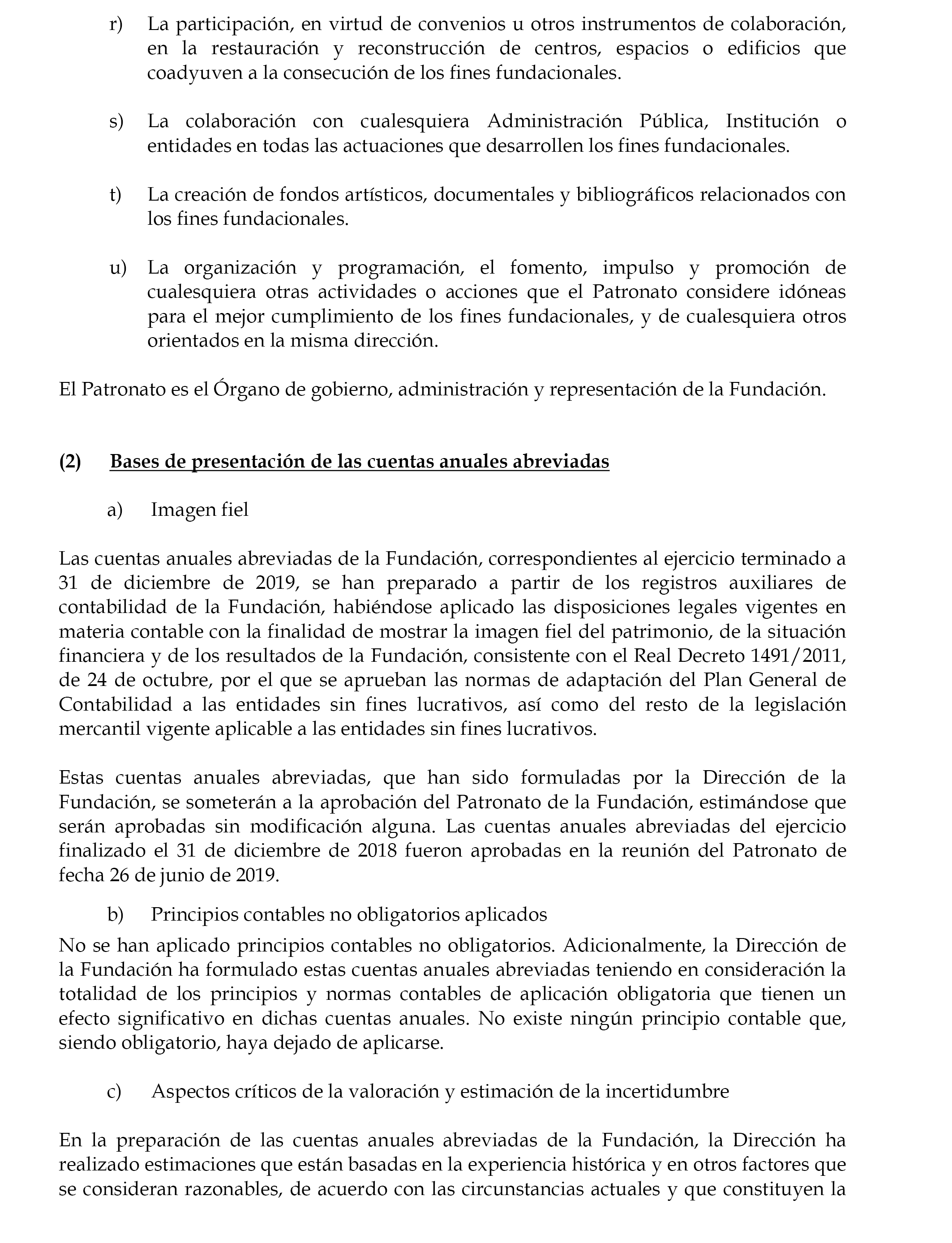 r) La participación, en virtud de convenios u otros instrumentos de colaboración, en la restauración y reconstrucción de centros, espacios o edificios que coadyuven a la consecución de los fines fundacionales.

s) La colaboración con cualesquiera Administración Pública, Institución o entidades en todas las actuaciones que desarrollen los fines fundacionales.

t) La creación de fondos artísticos, documentales y bibliográficos relacionados con los fines fundacionales.

u) La organización y programación, el fomento, impulso y promoción de cualesquiera otras actividades o acciones que el Patronato considere idóneas para el mejor cumplimiento de los fines fundacionales, y de cualesquiera otros orientados en la misma dirección.

El Patronato es el Órgano de gobierno, administración y representación de la Fundación.

(2) Bases de presentación de las cuentas anuales abreviadas

a) Imagen fiel

Las cuentas anuales abreviadas de la Fundación, correspondientes al ejercicio terminado a 31 de diciembre de 2019, se han preparado a partir de los registros auxiliares de contabilidad de la Fundación, habiéndose aplicado las disposiciones legales vigentes en materia contable con la finalidad de mostrar la imagen fiel del patrimonio, de la situación financiera y de los resultados de la Fundación, consistente con el Real Decreto 1491/2011, de 24 de octubre, por el que se aprueban las normas de adaptación del Plan General de Contabilidad a las entidades sin fines lucrativos, así como del resto de la legislación mercantil vigente aplicable a las entidades sin fines lucrativos.

Estas cuentas anuales abreviadas, que han sido formuladas por la Dirección de la Fundación, se someterán a la aprobación del Patronato de la Fundación, estimándose que serán aprobadas sin modificación alguna. Las cuentas anuales abreviadas del ejercicio finalizado el 31 de diciembre de 2018 fueron aprobadas en la reunión del Patronato de fecha 26 de junio de 2019.

b) Principios contables no obligatorios aplicados

No se han aplicado principios contables no obligatorios. Adicionalmente, la Dirección de la Fundación ha formulado estas cuentas anuales abreviadas teniendo en consideración la totalidad de los principios y normas contables de aplicación obligatoria que tienen un efecto significativo en dichas cuentas anuales. No existe ningún principio contable que, siendo obligatorio, haya dejado de aplicarse.

c) Aspectos críticos de la valoración y estimación de la incertidumbre

En la preparación de las cuentas anuales abreviadas de la Fundación, la Dirección ha realizado estimaciones que están basadas en la experiencia histórica y en otros factores que se consideran razonables, de acuerdo con las circunstancias actuales y que constituyen la